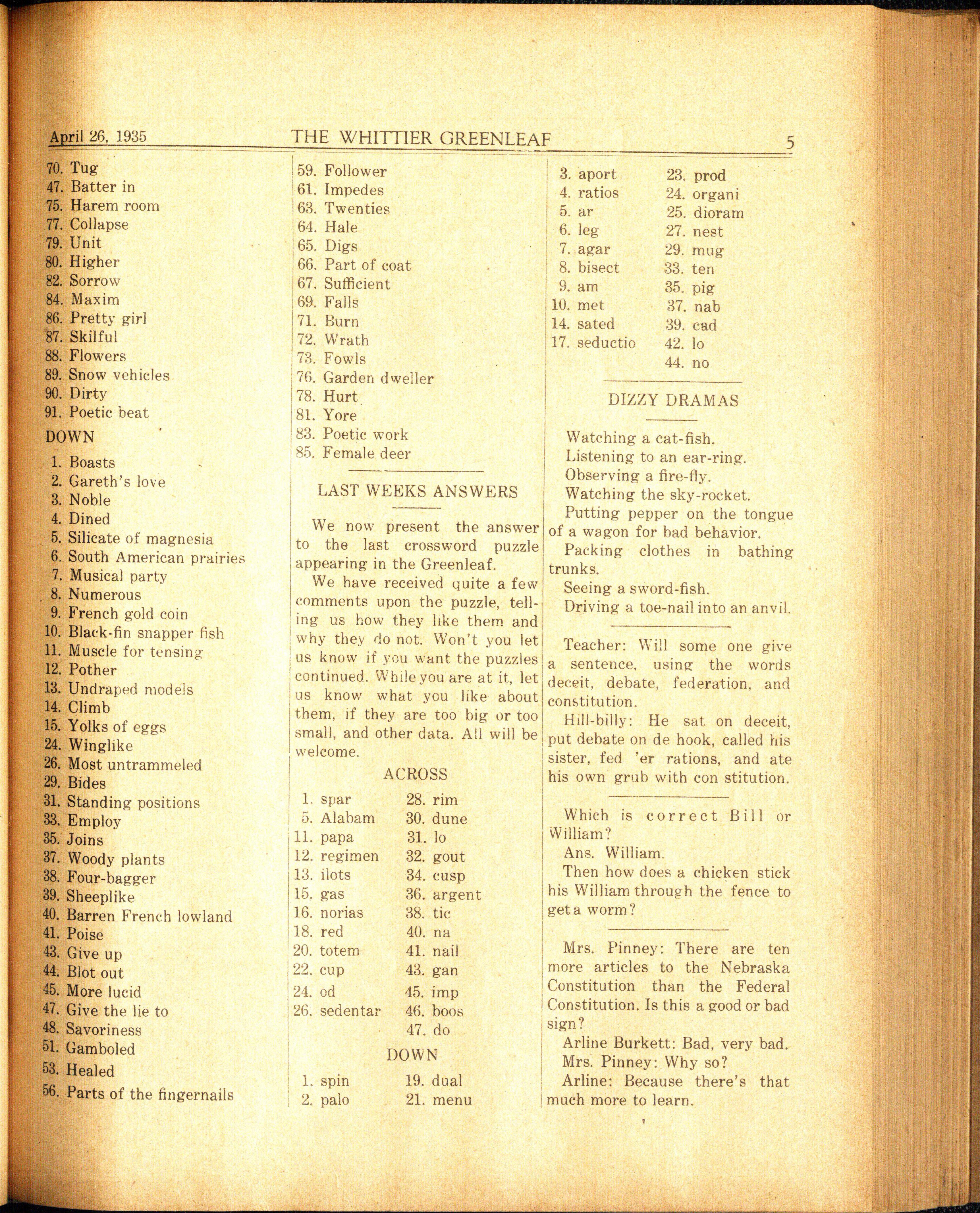 April 26, 1935 THE WHITTIER GREENLEAF 5

70. Tug
47. Batter in
75. Harem room
77. Collapse
79. Unit
80. Higher
82. Sorrow
84. Maxim
86. Pretty girl
87. Skilful
88. Flowers
89. Snow vehicles
90. Dirty
91. Poetic beat

DOWN

1. Boasts
2. Gareth's love
3. Noble
4. Dined
5. Silicate of magnesia
6. South American prairies
7. Musical party
8. Numerous
9. French gold coin
10. Black-fin snapper fish
11. Muscle for tensing
12. Pother
13. Undraped models
14. Climb
15. Yolks of eggs
24. Winglike
26. Most untrammeled
29. Bides
31. Standing positions
33. Employ
35. Joins
37. Woody plants
38. Four-bagger
39. Sheeplike
40. Barren French lowland
41. Poise
43. Give up
44. Blot out
45. More lucid
47. Give the lie to
48. Savoriness
51. Gamboled
53. Healed
56. Parts of the fingernails

59. Follower
61. Impedes
63. Twenties
64. Hale
65. Digs
66. Part of coat
67. Sufficient
69. Falls
71. Burn
72. Wrath
73. Fowls
76. Garden dweller
78. Hurt
81. Yore
83. Poetic work
85. Female deer

LAST WEEKS ANSWERS

We now present the answer to the last crossword puzzle appearing in the Greenleaf.

We have received quite a few comments upon the puzzle, telling us how they like them and why they do not. Won't you let us know if you want the puzzles continued. While you are at it, let us know what you like about them, if they are too big or too small, and other data. All will be welcome.

ACROSS

1. spar
5. Alabam
11. papa
12. regimen
13. ilots
15. gas
16. norias
18. red
20. totem
22. cup
24. od
26. sedentar

28. rim
30. dune
31. lo
32. gout
34. cusp
36. argent
38. tic
40. na
41. nail
43. gan
45. imp
46. boos
47. do

DOWN

1. spin
2. palo

19. dual
21. menu

3. aport
4. ratios
5. ar
6. leg
7. agar
8. bisect
9. am
10. met
14. sated
17. seductio

23. prod
24. organi
25. dioram
27. nest
29. mug
33. ten
35. pig
37. nab
39. cad
42. lo
44. no

DIZZY DRAMAS

Watching a cat-fish.
Listening to an ear-ring.
Observing a fire-fly.
Watching the sky-rocket.
Putting pepper on the tongue of a wagon for bad behavior.
Packing clothes in bathing trunks.
Seeing a sword-fish.
Driving a toe-nail into an anvil.

Teacher: Will some one give a sentence, using the words deceit, debate, federation, and constitution.

Hill-billy: He sat on deceit, put debate on de hook, called his sister, fed 'er rations, and ate his own grub with con stitution.

Which is correct Bill or William?
Ans. William.
Then how does a chicken stick his William through the fence to get a worm?

Mrs. Pinney: There are ten more articles to the Nebraska Constitution than the Federal Constitution. Is this a good or bad sign?
Arline Burkett: Bad, very bad.
Mrs. Pinney: Why so?
Arline: Because there's that much more to learn.